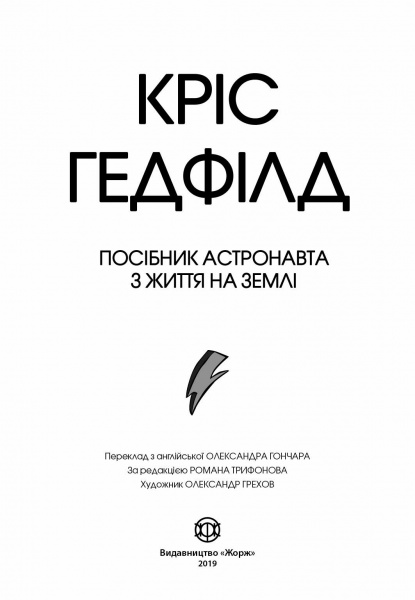 КРІС
ГЕДФІЛД

ПОСІБНИК АСТРОНАВТА
З ЖИТТЯ НА ЗЕМЛІ

Переклад з англійської ОЛЕКСАНДРА ГОНЧАРА
За редакцією РОМАНА ТРИФОНОВА
Художник ОЛЕКСАНДР ГРЕХОВ

Видавництво «Жорж»
2019